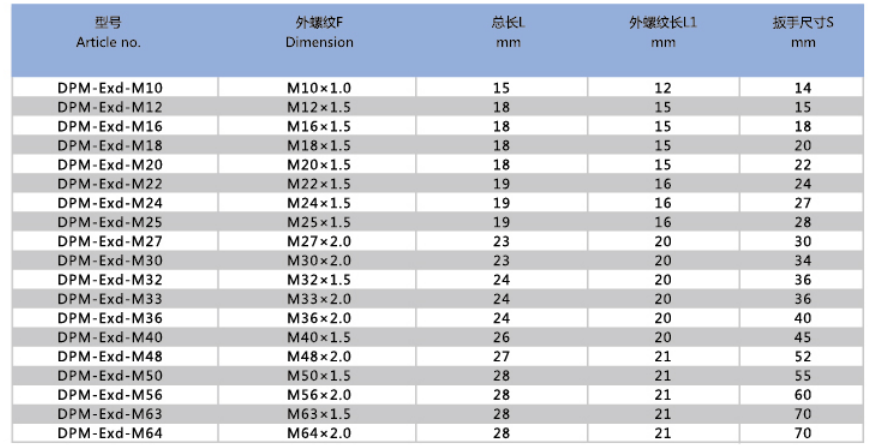 | 型号 Article no. | 外螺纹F Dimension | 总长L mm | 外螺纹长L1 mm | 扳手尺寸S mm |
|---|---|---|---|---|
| DPM-Exd-M10 | M10×1.0 | 15 | 12 | 14 |
| DPM-Exd-M12 | M12×1.5 | 18 | 15 | 15 |
| DPM-Exd-M16 | M16×1.5 | 18 | 15 | 18 |
| DPM-Exd-M18 | M18×1.5 | 18 | 15 | 20 |
| DPM-Exd-M20 | M20×1.5 | 18 | 15 | 22 |
| DPM-Exd-M22 | M22×1.5 | 19 | 16 | 24 |
| DPM-Exd-M24 | M24×1.5 | 19 | 16 | 27 |
| DPM-Exd-M25 | M25×1.5 | 19 | 16 | 28 |
| DPM-Exd-M27 | M27×2.0 | 23 | 20 | 30 |
| DPM-Exd-M30 | M30×2.0 | 23 | 20 | 34 |
| DPM-Exd-M32 | M32×1.5 | 24 | 20 | 36 |
| DPM-Exd-M33 | M33×2.0 | 24 | 20 | 36 |
| DPM-Exd-M36 | M36×2.0 | 24 | 20 | 40 |
| DPM-Exd-M40 | M40×1.5 | 26 | 20 | 45 |
| DPM-Exd-M48 | M48×2.0 | 27 | 21 | 52 |
| DPM-Exd-M50 | M50×1.5 | 28 | 21 | 55 |
| DPM-Exd-M56 | M56×2.0 | 28 | 21 | 60 |
| DPM-Exd-M63 | M63×1.5 | 28 | 21 | 70 |
| DPM-Exd-M64 | M64×2.0 | 28 | 21 | 70 |